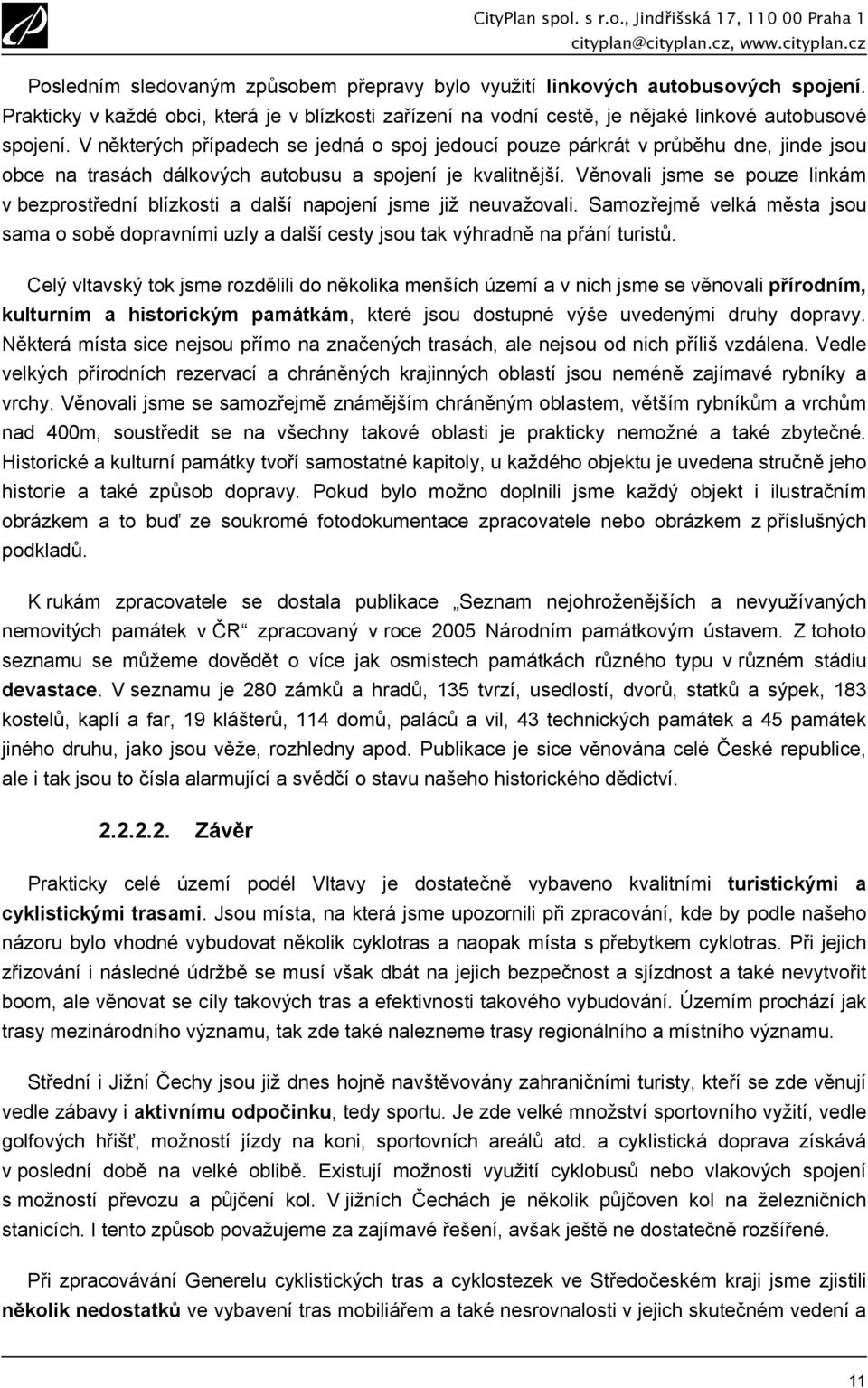 CityPlan spol. s r.o., Jindřišská 17, 110 00 Praha 1
cityplan@cityplan.cz, www.cityplan.cz

Posledním sledovaným způsobem přepravy bylo využití linkových autobusových spojení. Prakticky v každé obci, která je v blízkosti zařízení na vodní cestě, je nějaké linkové autobusové spojení. V některých případech se jedná o spoj jedoucí pouze párkrát v průběhu dne, jinde jsou obce na trasách dálkových autobusu a spojení je kvalitnější. Věnovali jsme se pouze linkám v bezprostřední blízkosti a další napojení jsme již neuvažovali. Samozřejmě velká města jsou sama o sobě dopravními uzly a další cesty jsou tak výhradně na přání turistů.

Celý vltavský tok jsme rozdělili do několika menších území a v nich jsme se věnovali přírodním, kulturním a historickým památkám, které jsou dostupné výše uvedenými druhy dopravy. Některá místa sice nejsou přímo na značených trasách, ale nejsou od nich příliš vzdálena. Vedle velkých přírodních rezervací a chráněných krajinných oblastí jsou neméně zajímavé rybníky a vrchy. Věnovali jsme se samozřejmě známějším chráněným oblastem, větším rybníkům a vrchům nad 400m, soustředit se na všechny takové oblasti je prakticky nemožné a také zbytečné. Historické a kulturní památky tvoří samostatné kapitoly, u každého objektu je uvedena stručně jeho historie a také způsob dopravy. Pokud bylo možno doplnili jsme každý objekt i ilustračním obrázkem a to buď ze soukromé fotodokumentace zpracovatele nebo obrázkem z příslušných podkladů.

K rukám zpracovatele se dostala publikace „Seznam nejohroženějších a nevyužívaných nemovitých památek v ČR“ zpracovaný v roce 2005 Národním památkovým ústavem. Z tohoto seznamu se můžeme dovědět o více jak osmistech památkách různého typu v různém stádiu devastace. V seznamu je 280 zámků a hradů, 135 tvrzí, usedlostí, dvorů, statků a sýpek, 183 kostelů, kaplí a far, 19 klášterů, 114 domů, paláců a vil, 43 technických památek a 45 památek jiného druhu, jako jsou věže, rozhledny apod. Publikace je sice věnována celé České republice, ale i tak jsou to čísla alarmující a svědčí o stavu našeho historického dědictví.

2.2.2.2. Závěr

Prakticky celé území podél Vltavy je dostatečně vybaveno kvalitními turistickými a cyklistickými trasami. Jsou místa, na která jsme upozornili při zpracování, kde by podle našeho názoru bylo vhodné vybudovat několik cyklotras a naopak místa s přebytkem cyklotras. Při jejich zřizování i následné údržbě se musí však dbát na jejich bezpečnost a sjízdnost a také nevytvořit boom, ale věnovat se cíly takových tras a efektivnosti takového vybudování. Územím prochází jak trasy mezinárodního významu, tak zde také nalezneme trasy regionálního a místního významu.

Střední i Jižní Čechy jsou již dnes hojně navštěvovány zahraničními turisty, kteří se zde věnují vedle zábavy i aktivnímu odpočinku, tedy sportu. Je zde velké množství sportovního vyžití, vedle golfových hřišť, možností jízdy na koni, sportovních areálů atd. a cyklistická doprava získává v poslední době na velké oblibě. Existují možnosti využití cyklobusů nebo vlakových spojení s možností převozu a půjčení kol. V jižních Čechách je několik půjčoven kol na železničních stanicích. I tento způsob považujeme za zajímavé řešení, avšak ještě ne dostatečně rozšířené.

Při zpracovávání Generelu cyklistických tras a cyklostezek ve Středočeském kraji jsme zjistili několik nedostatků ve vybavení tras mobiliářem a také nesrovnalosti v jejich skutečném vedení a

11